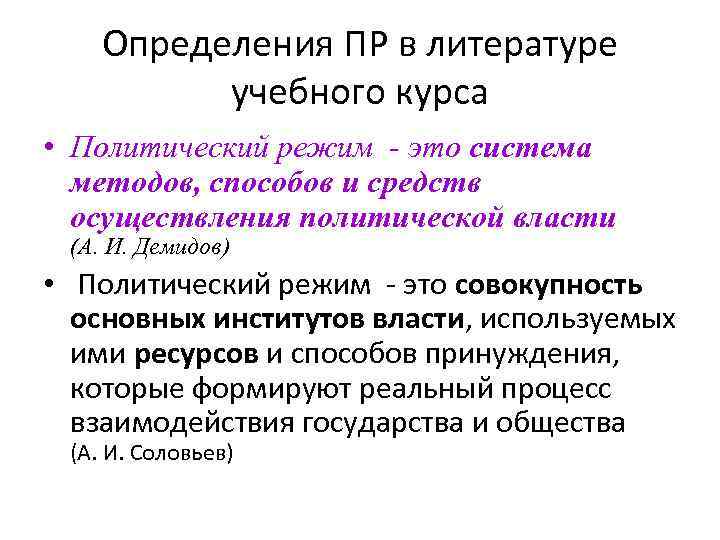 Определения ПР в литературе учебного курса

• Политический режим - это система методов, способов и средств осуществления политической власти (А. И. Демидов)

• Политический режим - это совокупность основных институтов власти, используемых ими ресурсов и способов принуждения, которые формируют реальный процесс взаимодействия государства и общества (А. И. Соловьев)